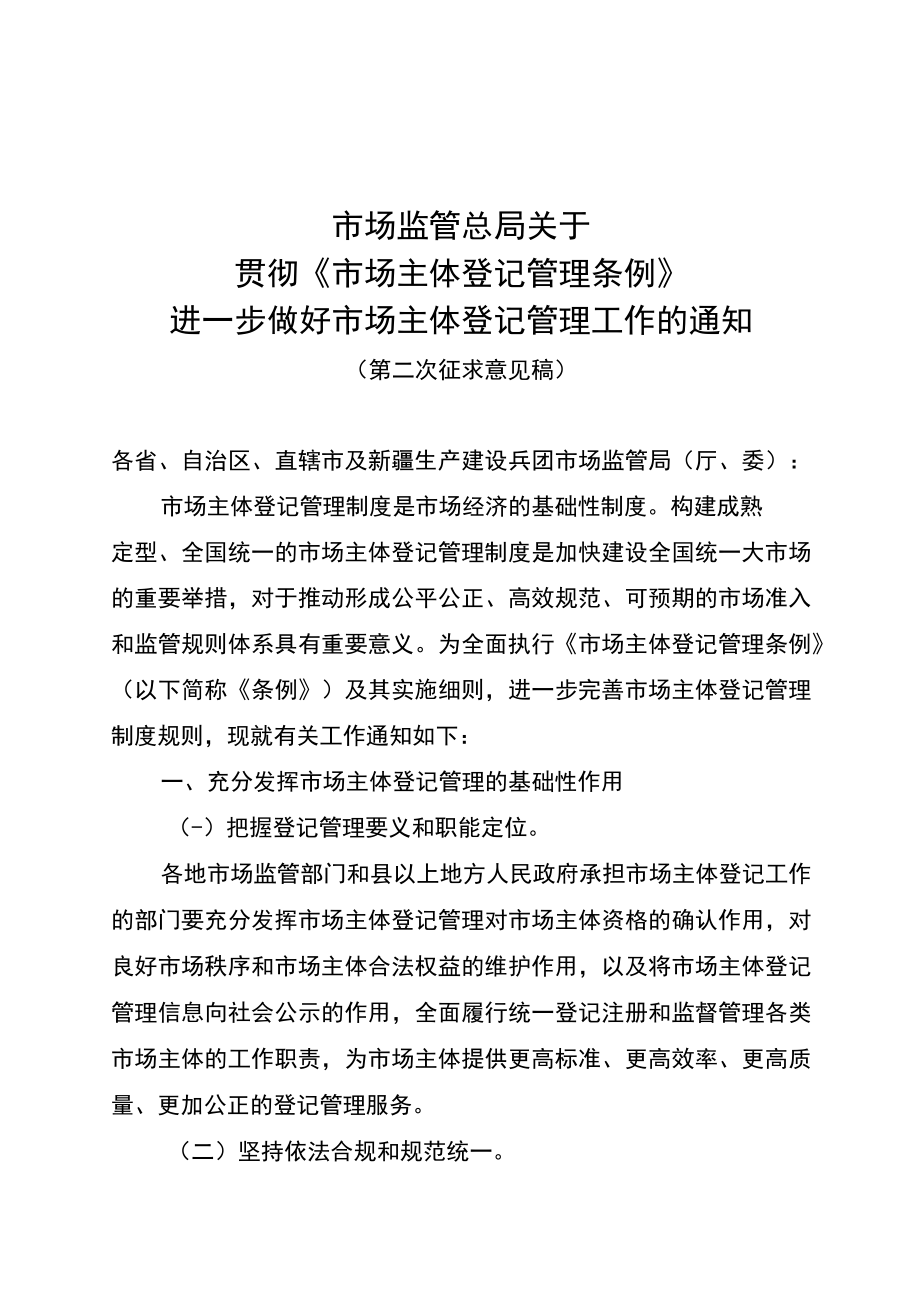 市场监管总局关于
贯彻《市场主体登记管理条例》
进一步做好市场主体登记管理工作的通知
（第二次征求意见稿）

各省、自治区、直辖市及新疆生产建设兵团市场监管局（厅、委）：

市场主体登记管理制度是市场经济的基础性制度。构建成熟定型、全国统一的市场主体登记管理制度是加快建设全国统一大市场的重要举措，对于推动形成公平公正、高效规范、可预期的市场准入和监管规则体系具有重要意义。为全面执行《市场主体登记管理条例》（以下简称《条例》）及其实施细则，进一步完善市场主体登记管理制度规则，现就有关工作通知如下：

一、充分发挥市场主体登记管理的基础性作用

（-）把握登记管理要义和职能定位。

各地市场监管部门和县以上地方人民政府承担市场主体登记工作的部门要充分发挥市场主体登记管理对市场主体资格的确认作用，对良好市场秩序和市场主体合法权益的维护作用，以及将市场主体登记管理信息向社会公示的作用，全面履行统一登记注册和监督管理各类市场主体的工作职责，为市场主体提供更高标准、更高效率、更高质量、更加公正的登记管理服务。

（二）坚持依法合规和规范统一。